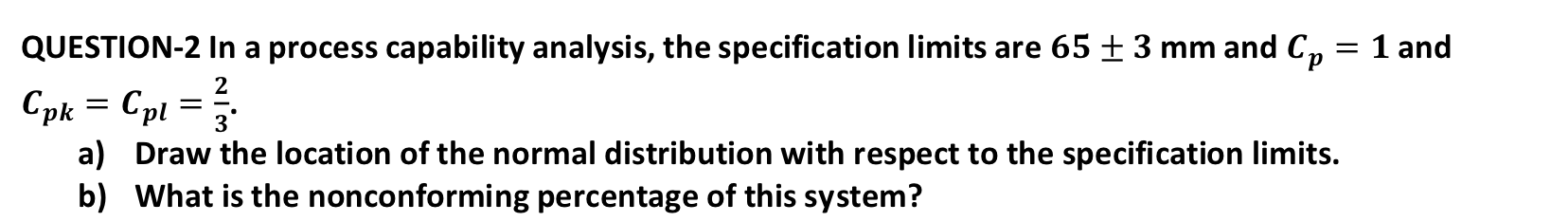 QUESTION-2 In a process capability analysis, the specification limits are $65 \pm 3$ mm and $C_p = 1$ and $C_{pk} = C_{pl} = \frac{2}{3}$.

a) Draw the location of the normal distribution with respect to the specification limits.

b) What is the nonconforming percentage of this system?